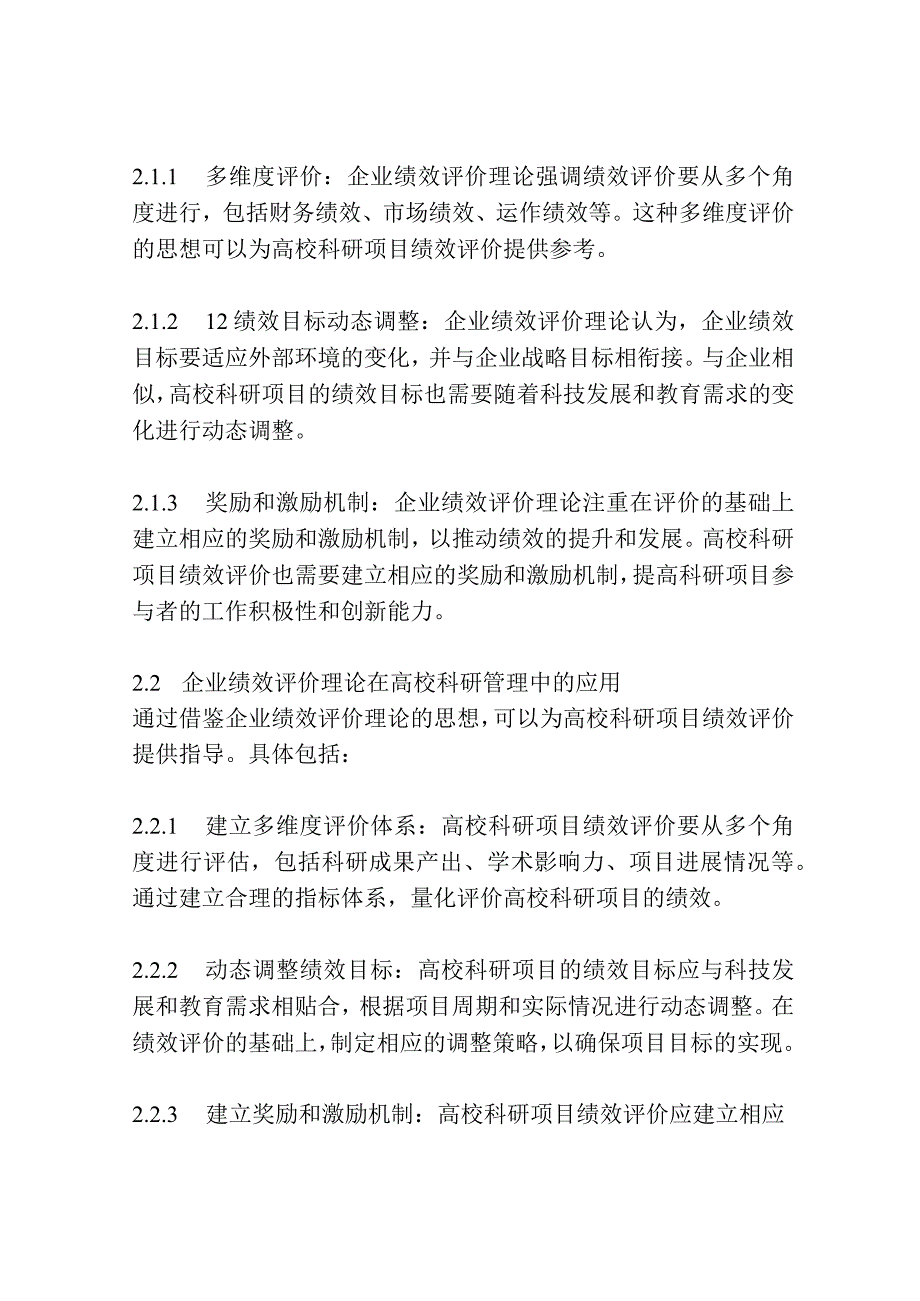 2.1.1　多维度评价：企业绩效评价理论强调绩效评价要从多个角度进行，包括财务绩效、市场绩效、运作绩效等。这种多维度评价的思想可以为高校科研项目绩效评价提供参考。

2.1.2　12 绩效目标动态调整：企业绩效评价理论认为，企业绩效目标要适应外部环境的变化，并与企业战略目标相衔接。与企业相似，高校科研项目的绩效目标也需要随着科技发展和教育需求的变化进行动态调整。

2.1.3　奖励和激励机制：企业绩效评价理论注重在评价的基础上建立相应的奖励和激励机制，以推动绩效的提升和发展。高校科研项目绩效评价也需要建立相应的奖励和激励机制，提高科研项目参与者的工作积极性和创新能力。

2.2　企业绩效评价理论在高校科研管理中的应用
通过借鉴企业绩效评价理论的思想，可以为高校科研项目绩效评价提供指导。具体包括：

2.2.1　建立多维度评价体系：高校科研项目绩效评价要从多个角度进行评估，包括科研成果产出、学术影响力、项目进展情况等。通过建立合理的指标体系，量化评价高校科研项目的绩效。

2.2.2　动态调整绩效目标：高校科研项目的绩效目标应与科技发展和教育需求相贴合，根据项目周期和实际情况进行动态调整。在绩效评价的基础上，制定相应的调整策略，以确保项目目标的实现。

2.2.3　建立奖励和激励机制：高校科研项目绩效评价应建立相应